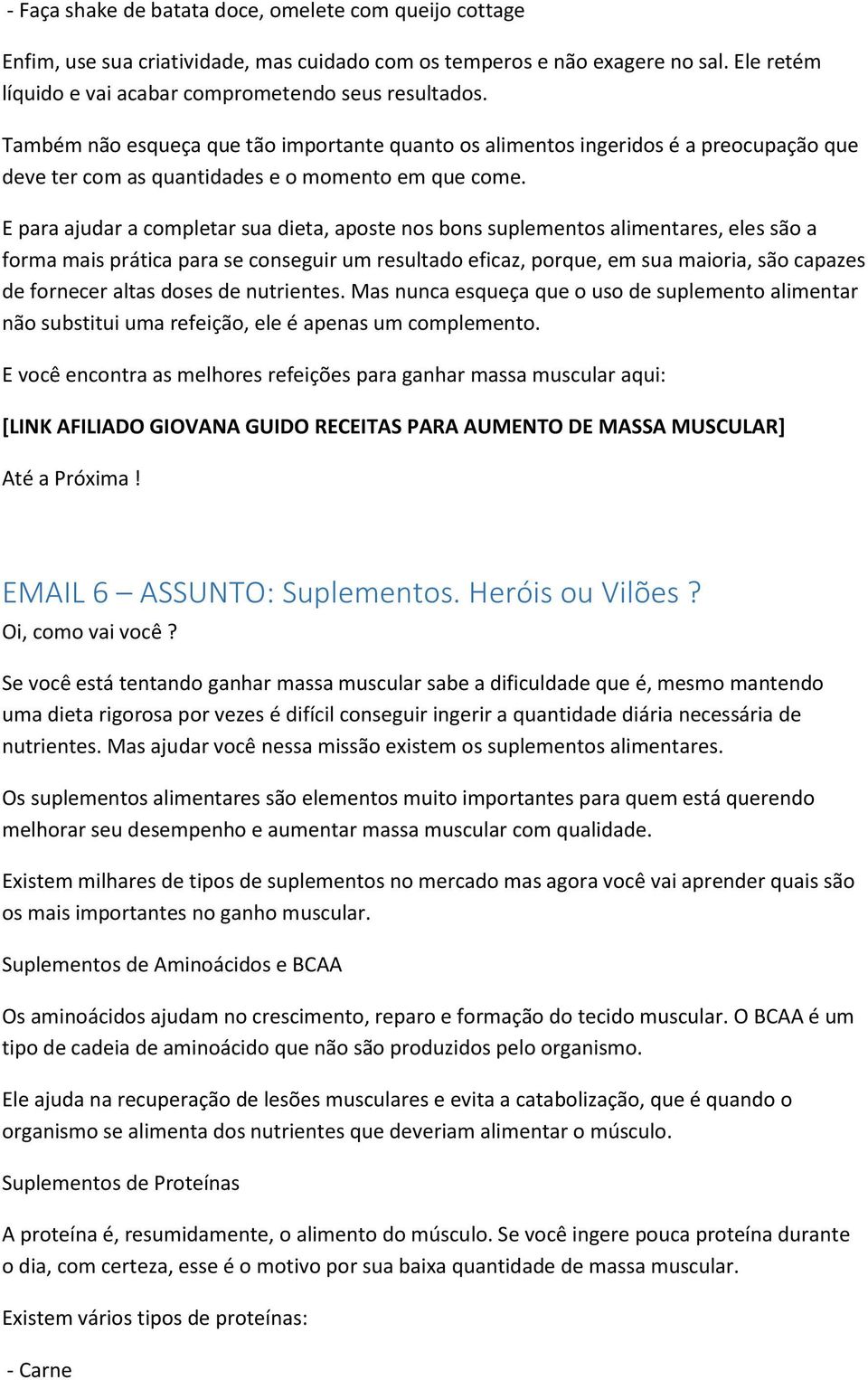 - Faça shake de batata doce, omelete com queijo cottage

Enfim, use sua criatividade, mas cuidado com os temperos e não exagere no sal. Ele retém líquido e vai acabar comprometendo seus resultados.

Também não esqueça que tão importante quanto os alimentos ingeridos é a preocupação que deve ter com as quantidades e o momento em que come.

E para ajudar a completar sua dieta, aposte nos bons suplementos alimentares, eles são a forma mais prática para se conseguir um resultado eficaz, porque, em sua maioria, são capazes de fornecer altas doses de nutrientes. Mas nunca esqueça que o uso de suplemento alimentar não substitui uma refeição, ele é apenas um complemento.

E você encontra as melhores refeições para ganhar massa muscular aqui:

[LINK AFILIADO GIOVANA GUIDO RECEITAS PARA AUMENTO DE MASSA MUSCULAR]

Até a Próxima !

EMAIL 6 – ASSUNTO: Suplementos. Heróis ou Vilões ?

Oi, como vai você ?

Se você está tentando ganhar massa muscular sabe a dificuldade que é, mesmo mantendo uma dieta rigorosa por vezes é difícil conseguir ingerir a quantidade diária necessária de nutrientes. Mas ajudar você nessa missão existem os suplementos alimentares.

Os suplementos alimentares são elementos muito importantes para quem está querendo melhorar seu desempenho e aumentar massa muscular com qualidade.

Existem milhares de tipos de suplementos no mercado mas agora você vai aprender quais são os mais importantes no ganho muscular.

Suplementos de Aminoácidos e BCAA

Os aminoácidos ajudam no crescimento, reparo e formação do tecido muscular. O BCAA é um tipo de cadeia de aminoácido que não são produzidos pelo organismo.

Ele ajuda na recuperação de lesões musculares e evita a catabolização, que é quando o organismo se alimenta dos nutrientes que deveriam alimentar o músculo.

Suplementos de Proteínas

A proteína é, resumidamente, o alimento do músculo. Se você ingere pouca proteína durante o dia, com certeza, esse é o motivo por sua baixa quantidade de massa muscular.

Existem vários tipos de proteínas:

- Carne